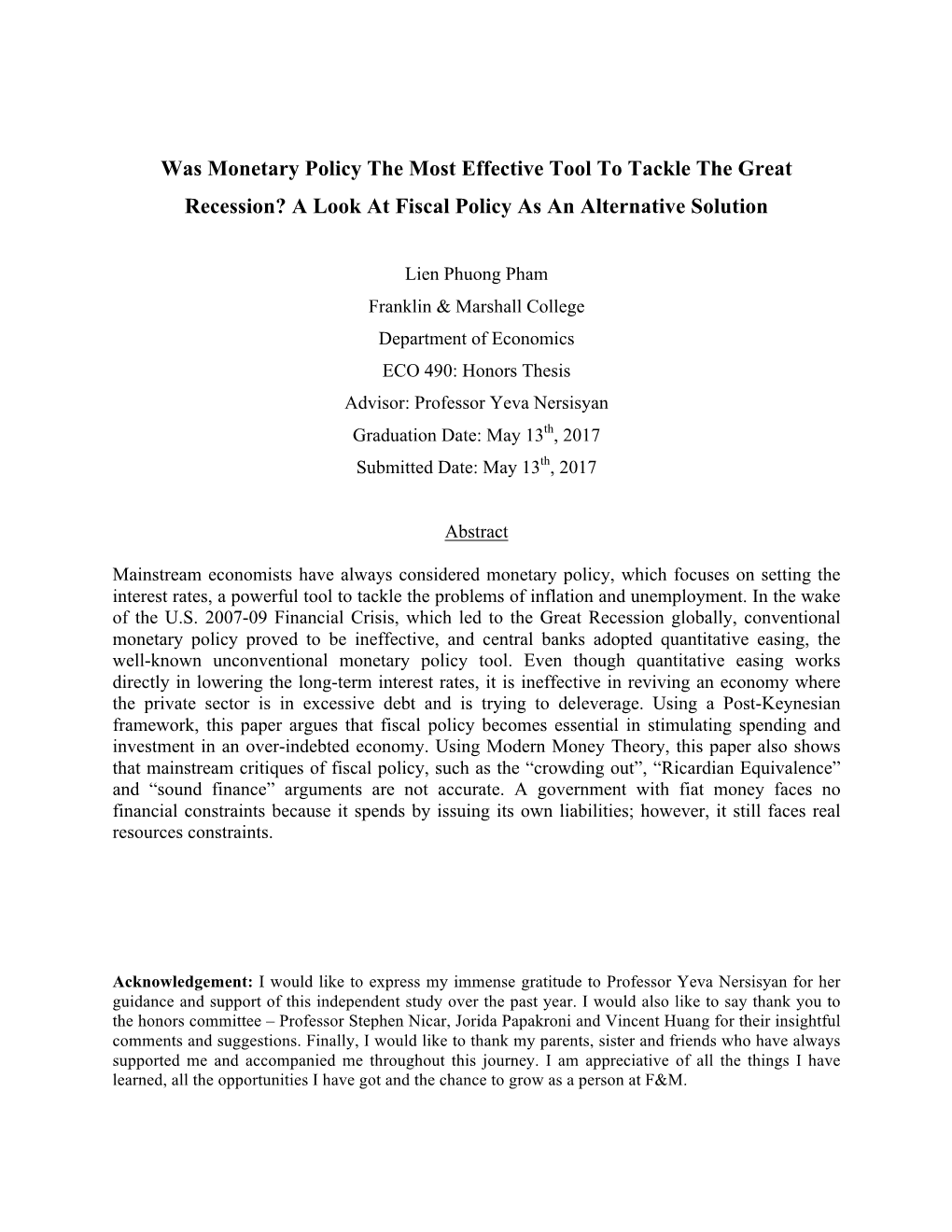 Was Monetary Policy The Most Effective Tool To Tackle The Great Recession? A Look At Fiscal Policy As An Alternative Solution

Lien Phuong Pham
Franklin & Marshall College
Department of Economics
ECO 490: Honors Thesis
Advisor: Professor Yeva Nersisyan
Graduation Date: May 13$^{th}$, 2017
Submitted Date: May 13$^{th}$, 2017

Abstract

Mainstream economists have always considered monetary policy, which focuses on setting the interest rates, a powerful tool to tackle the problems of inflation and unemployment. In the wake of the U.S. 2007-09 Financial Crisis, which led to the Great Recession globally, conventional monetary policy proved to be ineffective, and central banks adopted quantitative easing, the well-known unconventional monetary policy tool. Even though quantitative easing works directly in lowering the long-term interest rates, it is ineffective in reviving an economy where the private sector is in excessive debt and is trying to deleverage. Using a Post-Keynesian framework, this paper argues that fiscal policy becomes essential in stimulating spending and investment in an over-indebted economy. Using Modern Money Theory, this paper also shows that mainstream critiques of fiscal policy, such as the “crowding out”, “Ricardian Equivalence” and “sound finance” arguments are not accurate. A government with fiat money faces no financial constraints because it spends by issuing its own liabilities; however, it still faces real resources constraints.

Acknowledgement: I would like to express my immense gratitude to Professor Yeva Nersisyan for her guidance and support of this independent study over the past year. I would also like to say thank you to the honors committee – Professor Stephen Nicar, Jorida Papakroni and Vincent Huang for their insightful comments and suggestions. Finally, I would like to thank my parents, sister and friends who have always supported me and accompanied me throughout this journey. I am appreciative of all the things I have learned, all the opportunities I have got and the chance to grow as a person at F&M.